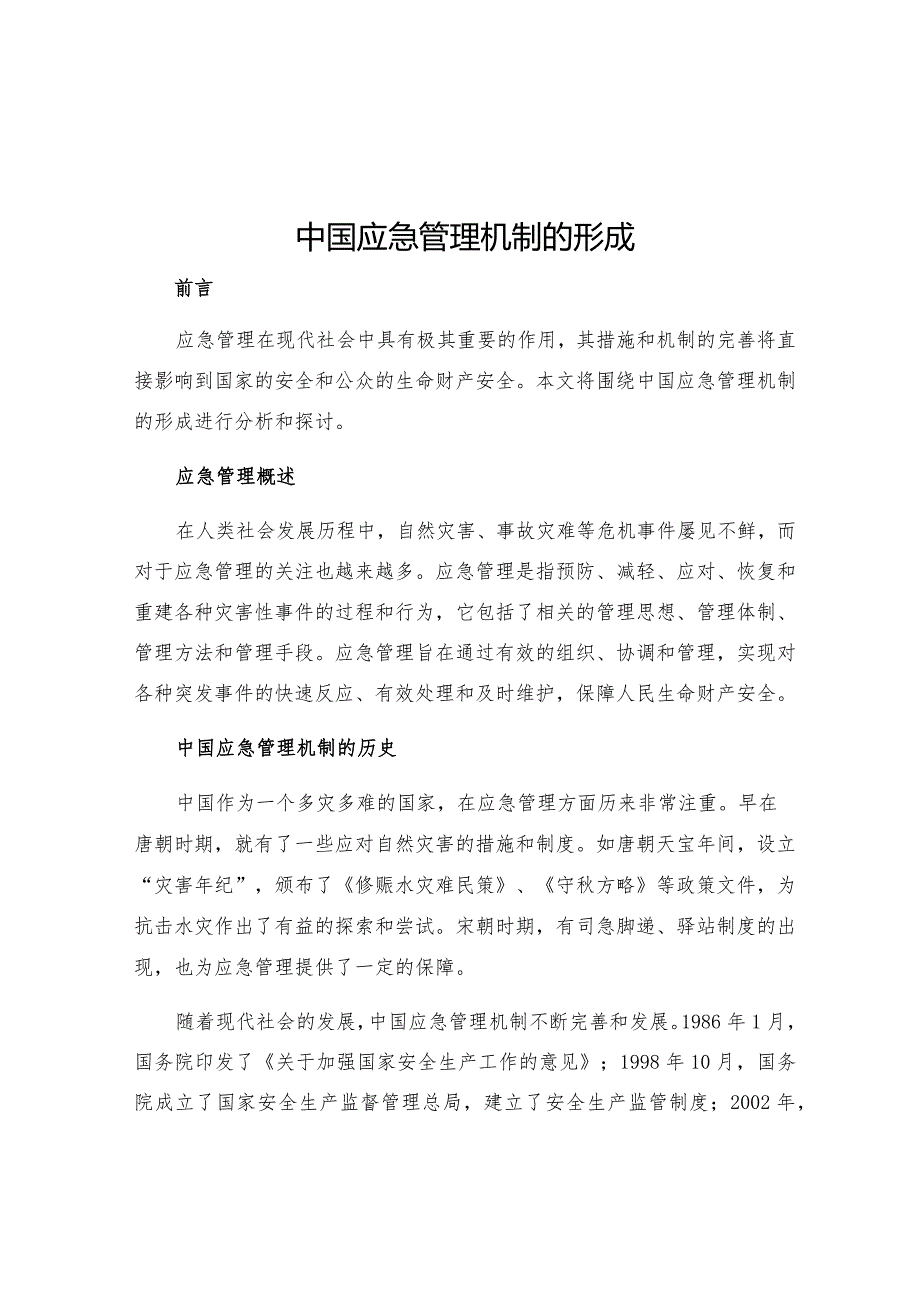 中国应急管理机制的形成

前言

应急管理在现代社会中具有极其重要的作用，其措施和机制的完善将直接影响到国家的安全和公众的生命财产安全。本文将围绕中国应急管理机制的形成进行分析和探讨。

应急管理概述

在人类社会发展历程中，自然灾害、事故灾难等危机事件屡见不鲜，而对于应急管理的关注也越来越多。应急管理是指预防、减轻、应对、恢复和重建各种灾害性事件的过程和行为，它包括了相关的管理思想、管理体制、管理方法和管理手段。应急管理旨在通过有效的组织、协调和管理，实现对各种突发事件的快速反应、有效处理和及时维护，保障人民生命财产安全。

中国应急管理机制的历史

中国作为一个多灾多难的国家，在应急管理方面历来非常注重。早在唐朝时期，就有了一些应对自然灾害的措施和制度。如唐朝天宝年间，设立“灾害年纪”，颁布了《修赈水灾难民策》、《守秋方略》等政策文件，为抗击水灾作出了有益的探索和尝试。宋朝时期，有司急脚递、驿站制度的出现，也为应急管理提供了一定的保障。

随着现代社会的发展，中国应急管理机制不断完善和发展。1986年1月，国务院印发了《关于加强国家安全生产工作的意见》；1998年10月，国务院成立了国家安全生产监督管理总局，建立了安全生产监管制度；2002年，